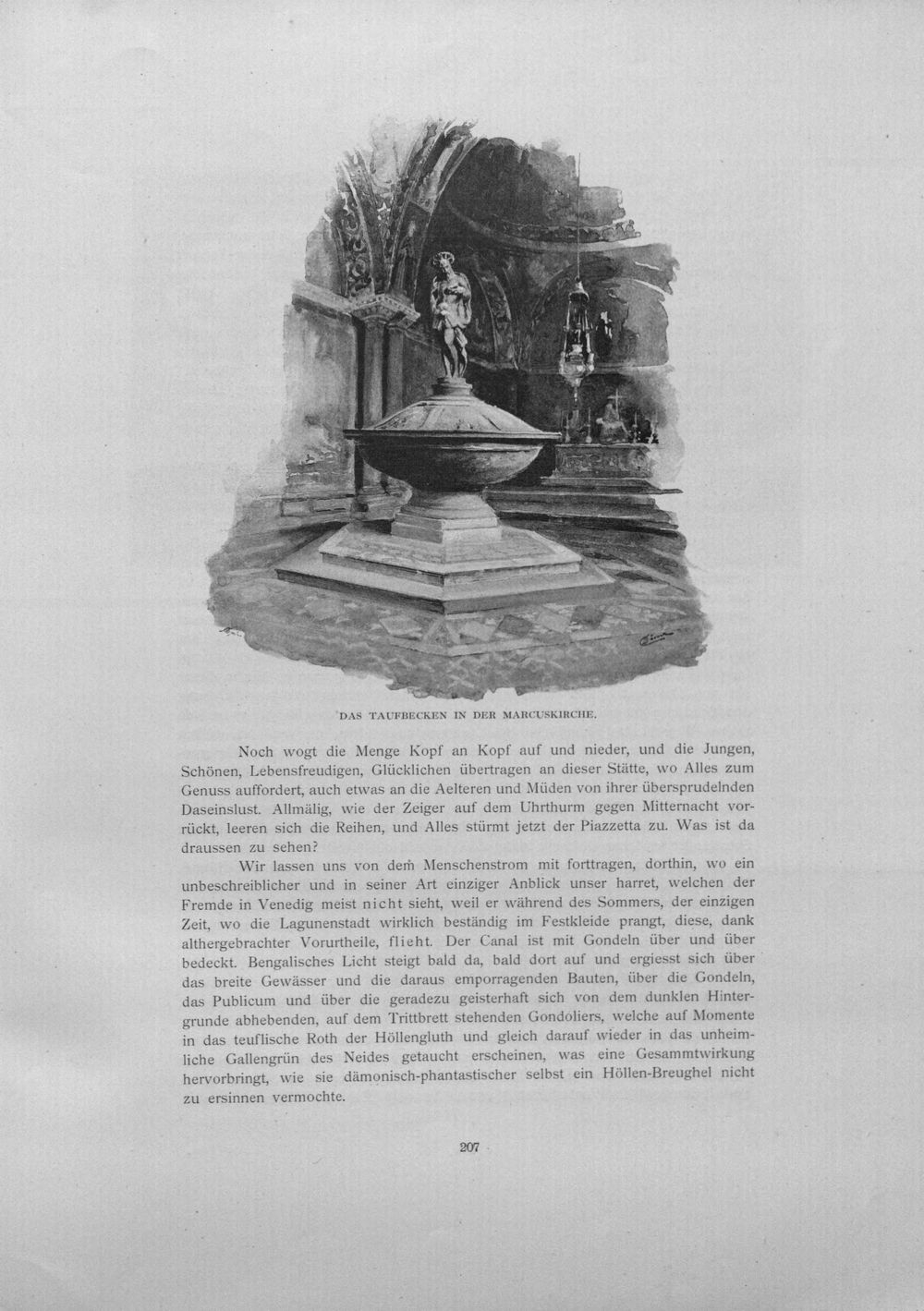 DAS TAUFBECKEN IN DER MARCUSKIRCHE.

Noch wogt die Menge Kopf an Kopf auf und nieder, und die Jungen, Schönen, Lebensfreudigen, Glücklichen übertragen an dieser Stätte, wo Alles zum Genuss auffordert, auch etwas an die Aelteren und Müden von ihrer übersprudelnden Daseinslust. Allmälig, wie der Zeiger auf dem Uhrthurm gegen Mitternacht vorrückt, leeren sich die Reihen, und Alles stürmt jetzt der Piazzetta zu. Was ist da draussen zu sehen?

Wir lassen uns von dem Menschenstrom mit forttragen, dorthin, wo ein unbeschreiblicher und in seiner Art einziger Anblick unser harret, welchen der Fremde in Venedig meist nicht sieht, weil er während des Sommers, der einzigen Zeit, wo die Lagunenstadt wirklich beständig im Festkleide prangt, diese, dank althergebrachter Vorurtheile, flieht. Der Canal ist mit Gondeln über und über bedeckt. Bengalisches Licht steigt bald da, bald dort auf und ergiesst sich über das breite Gewässer und die daraus emporragenden Bauten, über die Gondeln, das Publicum und über die geradezu geisterhaft sich von dem dunklen Hintergrunde abhebenden, auf dem Trittbrett stehenden Gondoliers, welche auf Momente in das teuflische Roth der Höllengluth und gleich darauf wieder in das unheimliche Gallengrün des Neides getaucht erscheinen, was eine Gesammtwirkung hervorbringt, wie sie dämonisch-phantastischer selbst ein Höllen-Breughel nicht zu ersinnen vermochte.

207